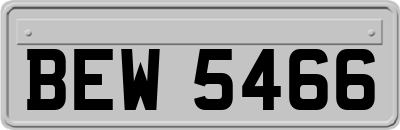 BEW 5466